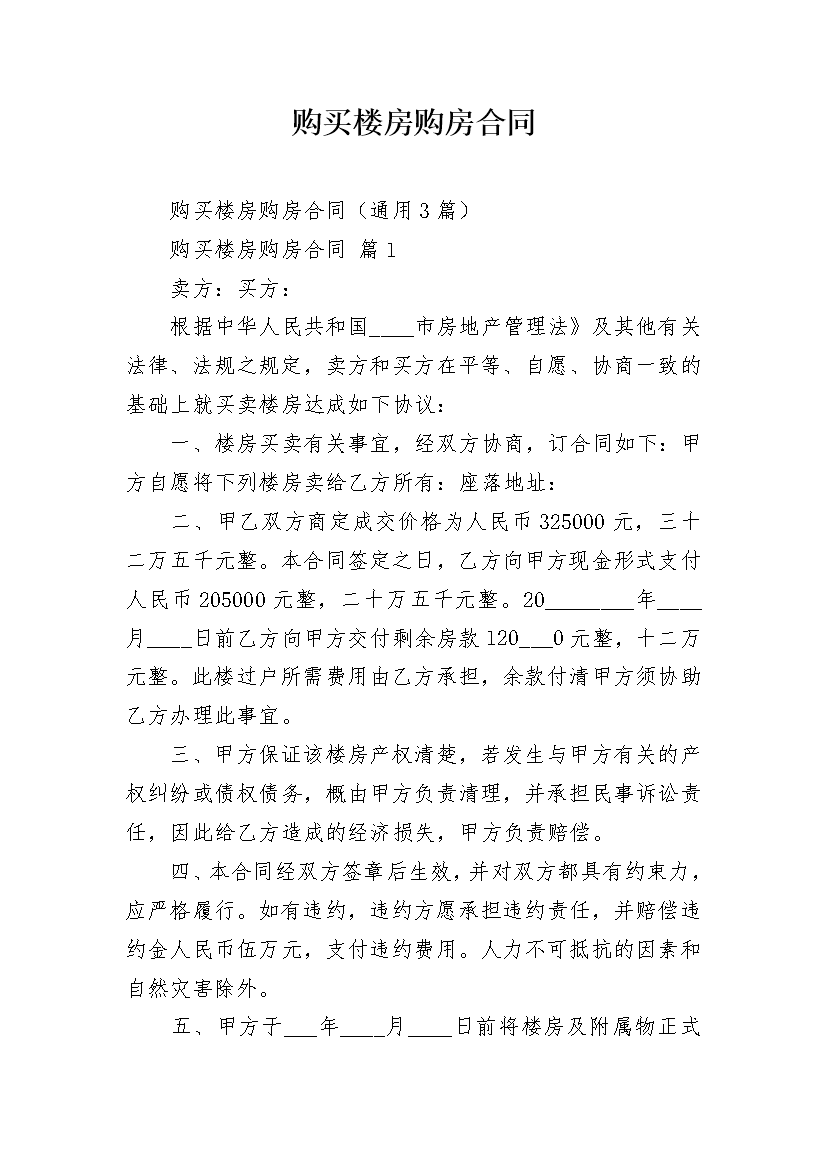 购买楼房购房合同

购买楼房购房合同（通用3篇）

购买楼房购房合同 篇1

卖方：买方：

根据中华人民共和国____市房地产管理法》及其他有关法律、法规之规定，卖方和买方在平等、自愿、协商一致的基础上就买卖楼房达成如下协议：

一、楼房买卖有关事宜，经双方协商，订合同如下：甲方自愿将下列楼房卖给乙方所有：座落地址：

二、甲乙双方商定成交价格为人民币325000元，三十二万五千元整。本合同签定之日，乙方向甲方现金形式支付人民币205000元整，二十万五千元整。20____年____月____日前乙方向甲方交付剩余房款120____0元整，十二万元整。此楼过户所需费用由乙方承担，余款付清甲方须协助乙方办理此事宜。

三、甲方保证该楼房产权清楚，若发生与甲方有关的产权纠纷或债权债务，概由甲方负责清理，并承担民事诉讼责任，因此给乙方造成的经济损失，甲方负责赔偿。

四、本合同经双方签章后生效，并对双方都具有约束力，应严格履行。如有违约，违约方愿承担违约责任，并赔偿违约金人民币伍万元，支付违约费用。人力不可抵抗的因素和自然灾害除外。

五、甲方于____年____月____日前将楼房及附属物正式